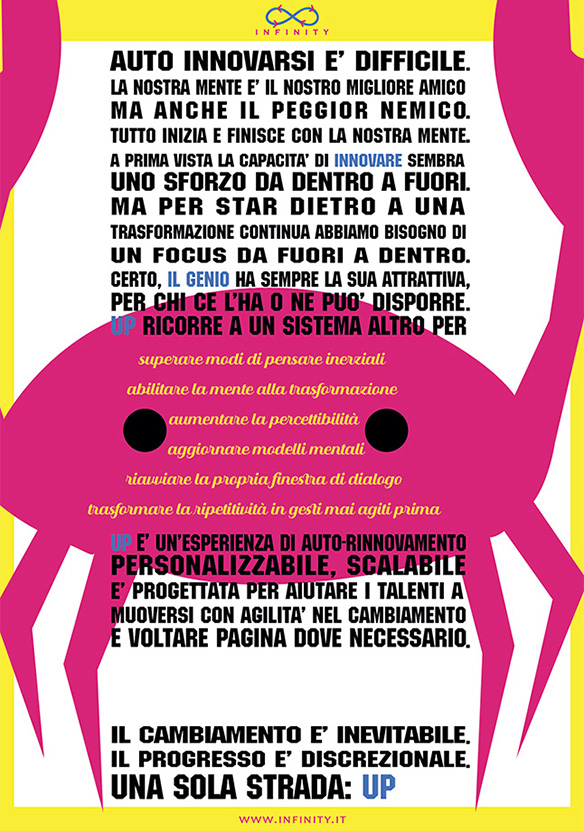 INFINITY

AUTO INNOVARSI E' DIFFICILE.
LA NOSTRA MENTE E' IL NOSTRO MIGLIORE AMICO
MA ANCHE IL PEGGIOR NEMICO.
TUTTO INIZIA E FINISCE CON LA NOSTRA MENTE.
A PRIMA VISTA LA CAPACITA' DI INNOVARE SEMBRA
UNO SFORZO DA DENTRO A FUORI.
MA PER STAR DIETRO A UNA
TRASFORMAZIONE CONTINUA ABBIAMO BISOGNO DI
UN FOCUS DA FUORI A DENTRO.
CERTO, IL GENIO HA SEMPRE LA SUA ATTRATTIVA,
PER CHI CE L'HA O NE PUO' DISPORRE.
UP RICORRE A UN SISTEMA ALTRO PER

superare modi di pensare inerziali
abilitare la mente alla trasformazione
aumentare la percettibilità
aggiornare modelli mentali
riavviare la propria finestra di dialogo
trasformare la ripetitività in gesti mai agiti prima

UP E' UN'ESPERIENZA DI AUTO-RINNOVAMENTO
PERSONALIZZABILE, SCALABILE
E' PROGETTATA PER AIUTARE I TALENTI A
MUOVERSI CON AGILITA' NEL CAMBIAMENTO
E VOLTARE PAGINA DOVE NECESSARIO.

IL CAMBIAMENTO E' INEVITABILE.
IL PROGRESSO E' DISCREZIONALE.
UNA SOLA STRADA: UP

WWW.INFINITY.IT